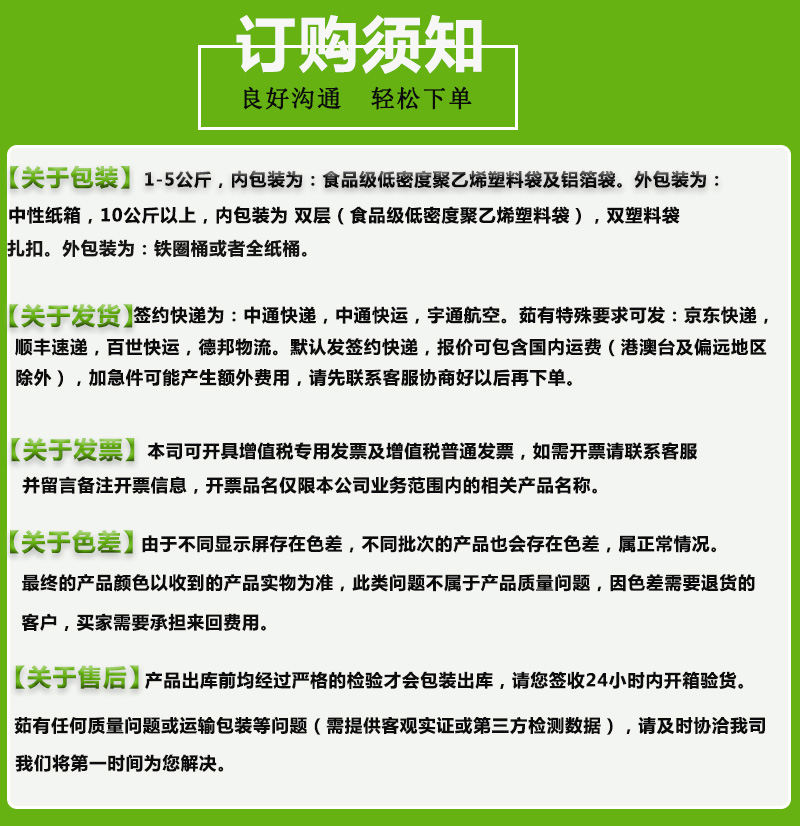 订购须知
良好沟通　轻松下单

【关于包装】1-5公斤，内包装为：食品级低密度聚乙烯塑料袋及铝箔袋。外包装为：中性纸箱，10公斤以上，内包装为 双层（食品级低密度聚乙烯塑料袋），双塑料袋扎扣。外包装为：铁圈桶或者全纸桶。

【关于发货】签约快递为：中通快递，中通快运，宇通航空。茹有特殊要求可发：京东快递，顺丰速递，百世快运，德邦物流。默认发签约快递，报价可包含国内运费（港澳台及偏远地区除外），加急件可能产生额外费用，请先联系客服协商好以后再下单。

【关于发票】本司可开具增值税专用发票及增值税普通发票，如需开票请联系客服并留言备注开票信息，开票品名仅限本公司业务范围内的相关产品名称。

【关于色差】由于不同显示屏存在色差，不同批次的产品也会存在色差，属正常情况。最终的产品颜色以收到的产品实物为准，此类问题不属于产品质量问题，因色差需要退货的客户，买家需要承担来回费用。

【关于售后】产品出库前均经过严格的检验才会包装出库，请您签收24小时内开箱验货。茹有任何质量问题或运输包装等问题（需提供客观实证或第三方检测数据），请及时协洽我司我们将第一时间为您解决。